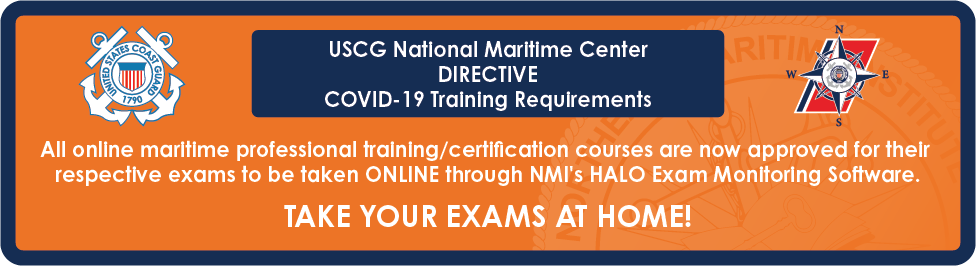 UNITED STATES COAST GUARD
1790

USCG National Maritime Center
DIRECTIVE
COVID-19 Training Requirements

N
W
E
S

All online maritime professional training/certification courses are now approved for their respective exams to be taken ONLINE through NMI's HALO Exam Monitoring Software.

TAKE YOUR EXAMS AT HOME!